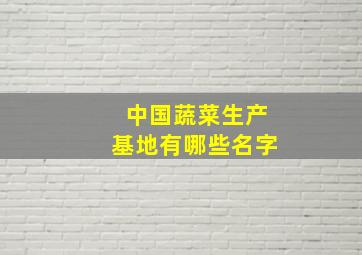 中国蔬菜生产
基地有哪些名字